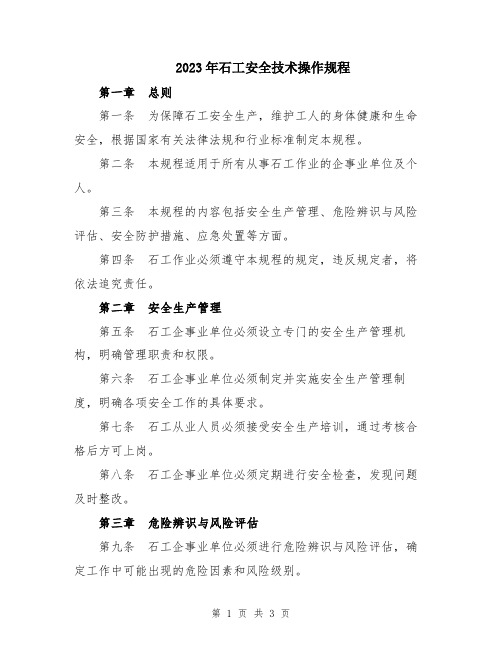 2023年石工安全技术操作规程

第一章　总则

第一条　为保障石工安全生产，维护工人的身体健康和生命安全，根据国家有关法律法规和行业标准制定本规程。

第二条　本规程适用于所有从事石工作业的企事业单位及个人。

第三条　本规程的内容包括安全生产管理、危险辨识与风险评估、安全防护措施、应急处置等方面。

第四条　石工作业必须遵守本规程的规定，违反规定者，将依法追究责任。

第二章　安全生产管理

第五条　石工企事业单位必须设立专门的安全生产管理机构，明确管理职责和权限。

第六条　石工企事业单位必须制定并实施安全生产管理制度，明确各项安全工作的具体要求。

第七条　石工从业人员必须接受安全生产培训，通过考核合格后方可上岗。

第八条　石工企事业单位必须定期进行安全检查，发现问题及时整改。

第三章　危险辨识与风险评估

第九条　石工企事业单位必须进行危险辨识与风险评估，确定工作中可能出现的危险因素和风险级别。

第 1 页 共 3 页